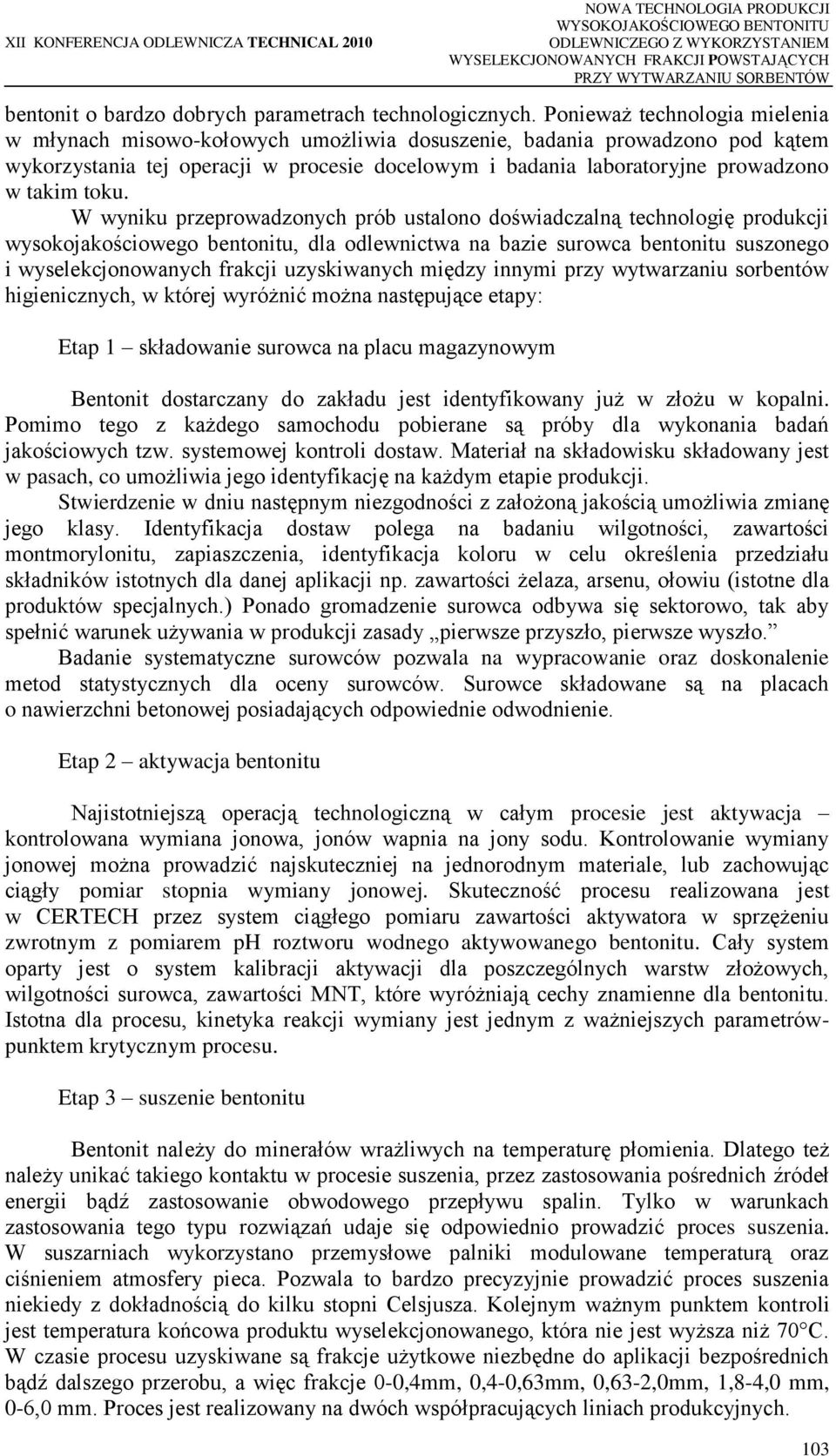 XII KONFERENCJA ODLEWNICZA TECHNICAL 2010

NOWA TECHNOLOGIA PRODUKCJI WYSOKOJAKOŚCIOWEGO BENTONITU ODLEWNICZEGO Z WYKORZYSTANIEM WYSELEKCJONOWANYCH FRAKCJI POWSTAJĄCYCH PRZY WYTWARZANIU SORBENTÓW

bentonit o bardzo dobrych parametrach technologicznych. Ponieważ technologia mielenia w młynach misowo-kołowych umożliwia dosuszenie, badania prowadzono pod kątem wykorzystania tej operacji w procesie docelowym i badania laboratoryjne prowadzono w takim toku.

W wyniku przeprowadzonych prób ustalono doświadczalną technologię produkcji wysokojakościowego bentonitu, dla odlewnictwa na bazie surowca bentonitu suszonego i wyselekcjonowanych frakcji uzyskiwanych między innymi przy wytwarzaniu sorbentów higienicznych, w której wyróżnić można następujące etapy:

Etap 1 – składowanie surowca na placu magazynowym

Bentonit dostarczany do zakładu jest identyfikowany już w złożu w kopalni. Pomimo tego z każdego samochodu pobierane są próby dla wykonania badań jakościowych tzw. systemowej kontroli dostaw. Materiał na składowisku składowany jest w pasach, co umożliwia jego identyfikację na każdym etapie produkcji.

Stwierdzenie w dniu następnym niezgodności z założoną jakością umożliwia zmianę jego klasy. Identyfikacja dostaw polega na badaniu wilgotności, zawartości montmorylonitu, zapiaszczenia, identyfikacja koloru w celu określenia przedziału składników istotnych dla danej aplikacji np. zawartości żelaza, arsenu, ołowiu (istotne dla produktów specjalnych.) Ponado gromadzenie surowca odbywa się sektorowo, tak aby spełnić warunek używania w produkcji zasady „pierwsze przyszło, pierwsze wyszło.”

Badanie systematyczne surowców pozwala na wypracowanie oraz doskonalenie metod statystycznych dla oceny surowców. Surowce składowane są na placach o nawierzchni betonowej posiadających odpowiednie odwodnienie.

Etap 2 – aktywacja bentonitu

Najistotniejszą operacją technologiczną w całym procesie jest aktywacja – kontrolowana wymiana jonowa, jonów wapnia na jony sodu. Kontrolowanie wymiany jonowej można prowadzić najskuteczniej na jednorodnym materiale, lub zachowując ciągły pomiar stopnia wymiany jonowej. Skuteczność procesu realizowana jest w CERTECH przez system ciągłego pomiaru zawartości aktywatora w sprzężeniu zwrotnym z pomiarem pH roztworu wodnego aktywowanego bentonitu. Cały system oparty jest o system kalibracji aktywacji dla poszczególnych warstw złożowych, wilgotności surowca, zawartości MNT, które wyróżniają cechy znamienne dla bentonitu. Istotna dla procesu, kinetyka reakcji wymiany jest jednym z ważniejszych parametrów-punktem krytycznym procesu.

Etap 3 – suszenie bentonitu

Bentonit należy do minerałów wrażliwych na temperaturę płomienia. Dlatego też należy unikać takiego kontaktu w procesie suszenia, przez zastosowania pośrednich źródeł energii bądź zastosowanie obwodowego przepływu spalin. Tylko w warunkach zastosowania tego typu rozwiązań udaje się odpowiednio prowadzić proces suszenia. W suszarniach wykorzystano przemysłowe palniki modulowane temperaturą oraz ciśnieniem atmosfery pieca. Pozwala to bardzo precyzyjnie prowadzić proces suszenia niekiedy z dokładnością do kilku stopni Celsjusza. Kolejnym ważnym punktem kontroli jest temperatura końcowa produktu wyselekcjonowanego, która nie jest wyższa niż 70°C. W czasie procesu uzyskiwane są frakcje użytkowe niezbędne do aplikacji bezpośrednich bądź dalszego przerobu, a więc frakcje 0-0,4mm, 0,4-0,63mm, 0,63-2,0mm, 1,8-4,0 mm, 0-6,0 mm. Proces jest realizowany na dwóch współpracujących liniach produkcyjnych.

103